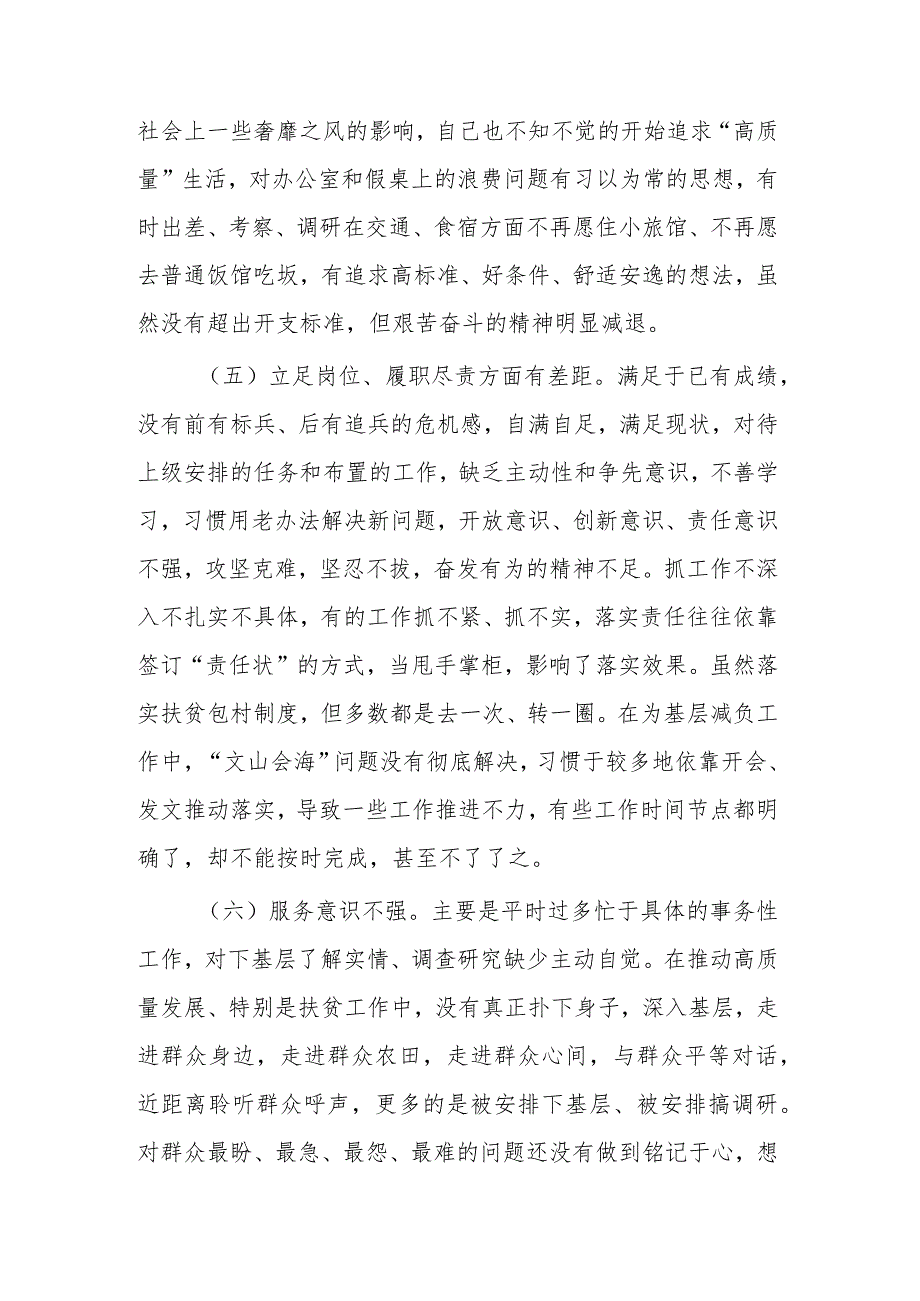 社会上一些奢靡之风的影响，自己也不知不觉的开始追求“高质量”生活，对办公室和假桌上的浪费问题有习以为常的思想，有时出差、考察、调研在交通、食宿方面不再愿住小旅馆、不再愿去普通饭馆吃坂，有追求高标准、好条件、舒适安逸的想法，虽然没有超出开支标准，但艰苦奋斗的精神明显减退。

（五）立足岗位、履职尽责方面有差距。满足于已有成绩，没有前有标兵、后有追兵的危机感，自满自足，满足现状，对待上级安排的任务和布置的工作，缺乏主动性和争先意识，不善学习，习惯用老办法解决新问题，开放意识、创新意识、责任意识不强，攻坚克难，坚忍不拔，奋发有为的精神不足。抓工作不深入不扎实不具体，有的工作抓不紧、抓不实，落实责任往往依靠签订“责任状”的方式，当甩手掌柜，影响了落实效果。虽然落实扶贫包村制度，但多数都是去一次、转一圈。在为基层减负工作中，“文山会海”问题没有彻底解决，习惯于较多地依靠开会、发文推动落实，导致一些工作推进不力，有些工作时间节点都明确了，却不能按时完成，甚至不了了之。

（六）服务意识不强。主要是平时过多忙于具体的事务性工作，对下基层了解实情、调查研究缺少主动自觉。在推动高质量发展、特别是扶贫工作中，没有真正扑下身子，深入基层，走进群众身边，走进群众农田，走进群众心间，与群众平等对话，近距离聆听群众呼声，更多的是被安排下基层、被安排搞调研。对群众最盼、最急、最怨、最难的问题还没有做到铭记于心，想